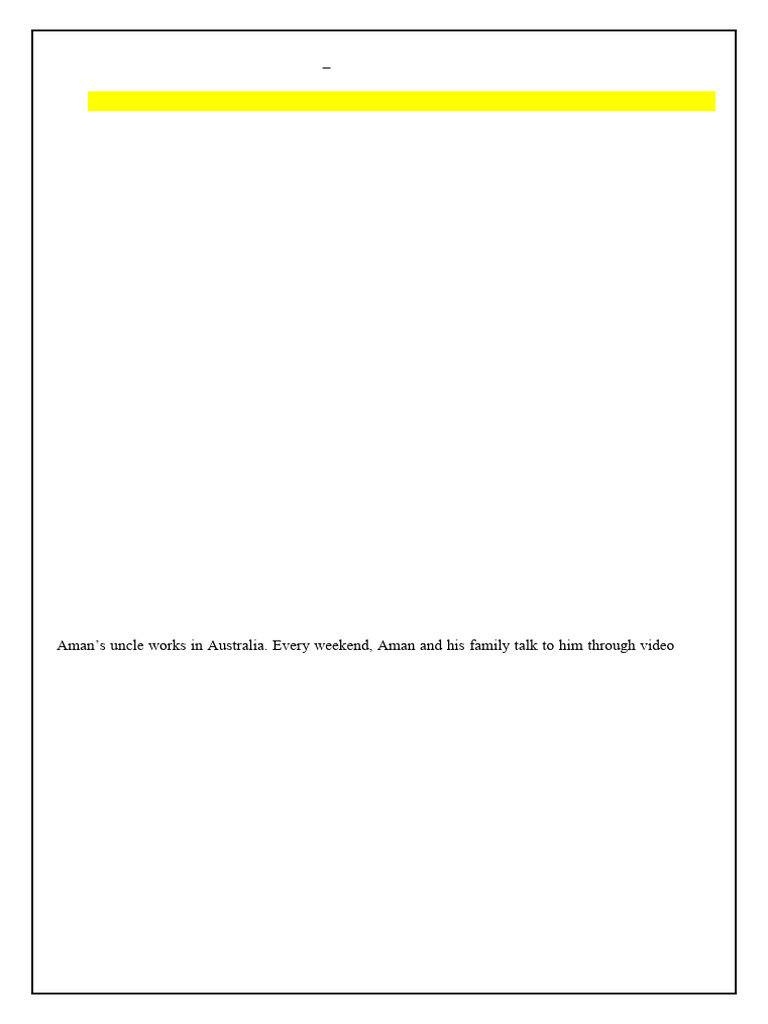 –

Aman's uncle works in Australia. Every weekend, Aman and his family talk to him through video